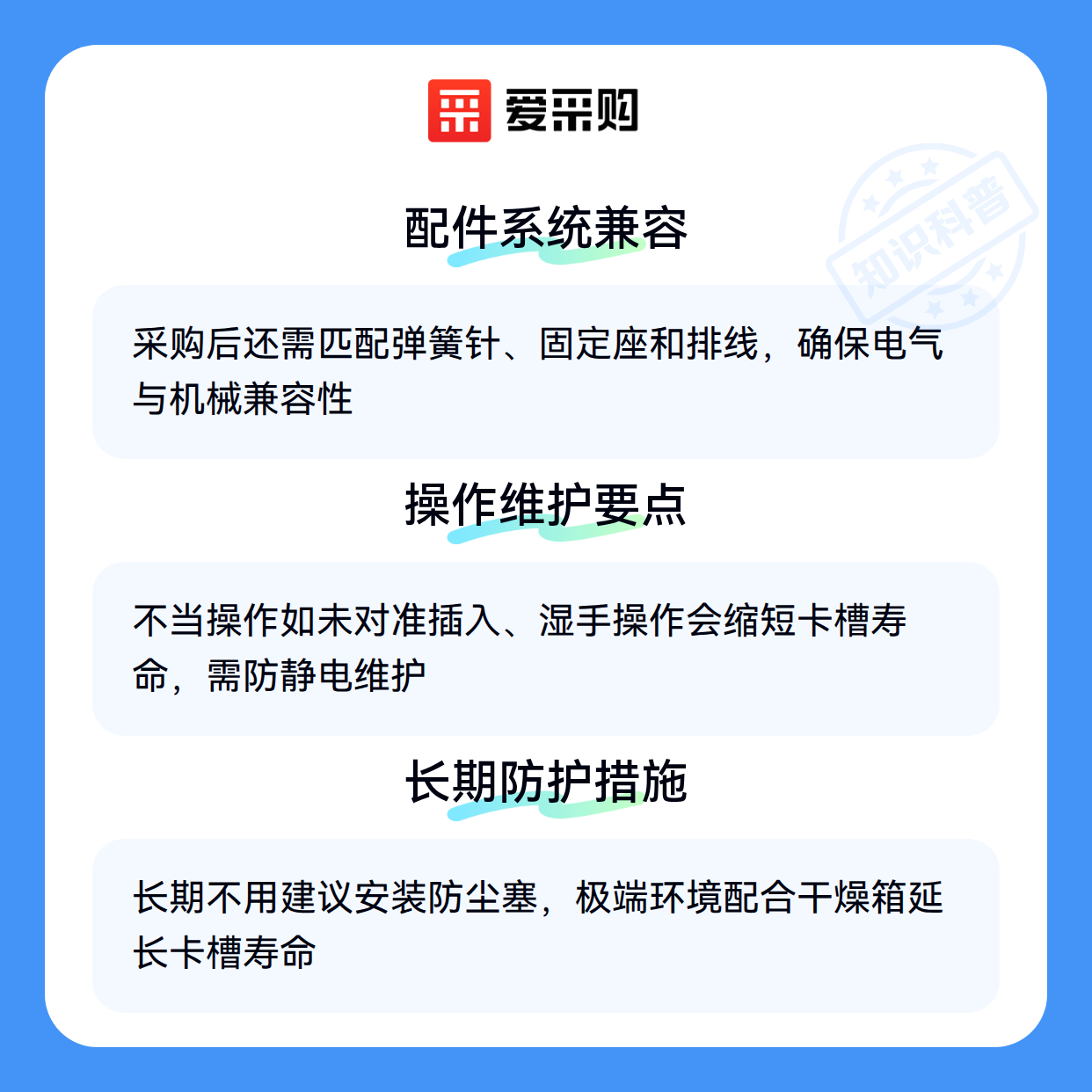 爱采购

配件系统兼容

采购后还需匹配弹簧针、固定座和排线，确保电气与机械兼容性

操作维护要点

不当操作如未对准插入、湿手操作会缩短卡槽寿命，需防静电维护

长期防护措施

长期不用建议安装防尘塞，极端环境配合干燥箱延长卡槽寿命

知识科普